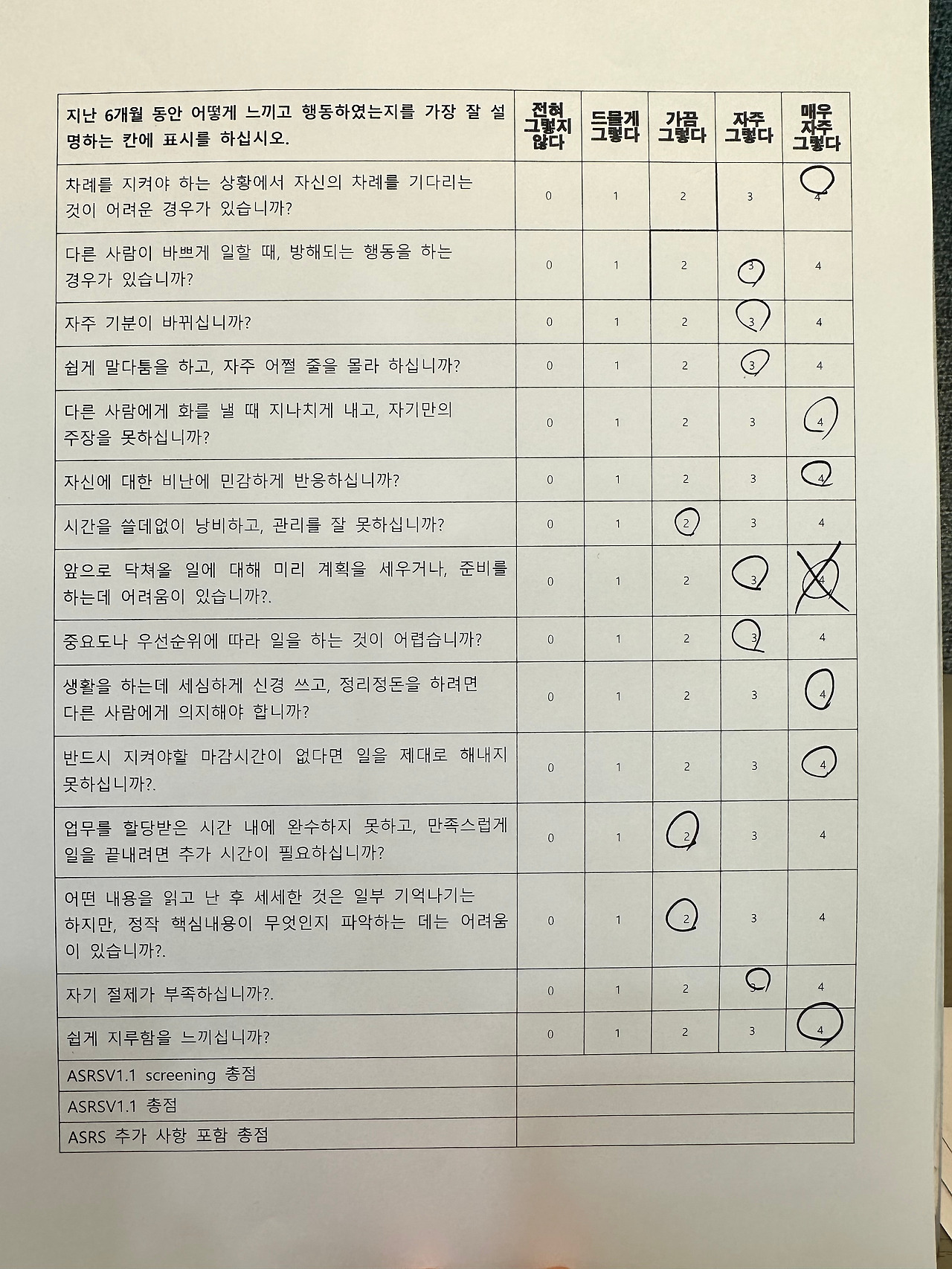 | 지난 6개월 동안 어떻게 느끼고 행동하였는지를 가장 잘 설명하는 칸에 표시를 하십시오. | 전혀 그렇지 않다 | 드물게 그렇다 | 가끔 그렇다 | 자주 그렇다 | 매우 자주 그렇다 |
|---|---|---|---|---|---|
| 차례를 지켜야 하는 상황에서 자신의 차례를 기다리는 것이 어려운 경우가 있습니까? | 0 | 1 | 2 | 3 | 4 |
| 다른 사람이 바쁘게 일할 때, 방해되는 행동을 하는 경우가 있습니까? | 0 | 1 | 2 | 3 | 4 |
| 자주 기분이 바뀌십니까? | 0 | 1 | 2 | 3 | 4 |
| 쉽게 말다툼을 하고, 자주 어쩔 줄을 몰라 하십니까? | 0 | 1 | 2 | 3 | 4 |
| 다른 사람에게 화를 낼 때 지나치게 내고, 자기만의 주장을 못하십니까? | 0 | 1 | 2 | 3 | 4 |
| 자신에 대한 비난에 민감하게 반응하십니까? | 0 | 1 | 2 | 3 | 4 |
| 시간을 쓸데없이 낭비하고, 관리를 잘 못하십니까? | 0 | 1 | 2 | 3 | 4 |
| 앞으로 닥쳐올 일에 대해 미리 계획을 세우거나, 준비를 하는데 어려움이 있습니까?. | 0 | 1 | 2 | 3 | 4 |
| 중요도나 우선순위에 따라 일을 하는 것이 어렵습니까? | 0 | 1 | 2 | 3 | 4 |
| 생활을 하는데 세심하게 신경 쓰고, 정리정돈을 하려면 다른 사람에게 의지해야 합니까? | 0 | 1 | 2 | 3 | 4 |
| 반드시 지켜야할 마감시간이 없다면 일을 제대로 해내지 못하십니까?. | 0 | 1 | 2 | 3 | 4 |
| 업무를 할당받은 시간 내에 완수하지 못하고, 만족스럽게 일을 끝내려면 추가 시간이 필요하십니까? | 0 | 1 | 2 | 3 | 4 |
| 어떤 내용을 읽고 난 후 세세한 것은 일부 기억나기는 하지만, 정작 핵심내용이 무엇인지 파악하는 데는 어려움이 있습니까?. | 0 | 1 | 2 | 3 | 4 |
| 자기 절제가 부족하십니까?. | 0 | 1 | 2 | 3 | 4 |
| 쉽게 지루함을 느끼십니까? | 0 | 1 | 2 | 3 | 4 |
| ASRSV1.1 screening 총점 | | | | | |
| ASRSV1.1 총점 | | | | | |
| ASRS 추가 사항 포함 총점 | | | | | |